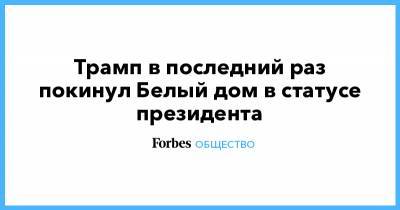 Трамп в последний раз покинул Белый дом в статусе президента

Forbes ОБЩЕСТВО